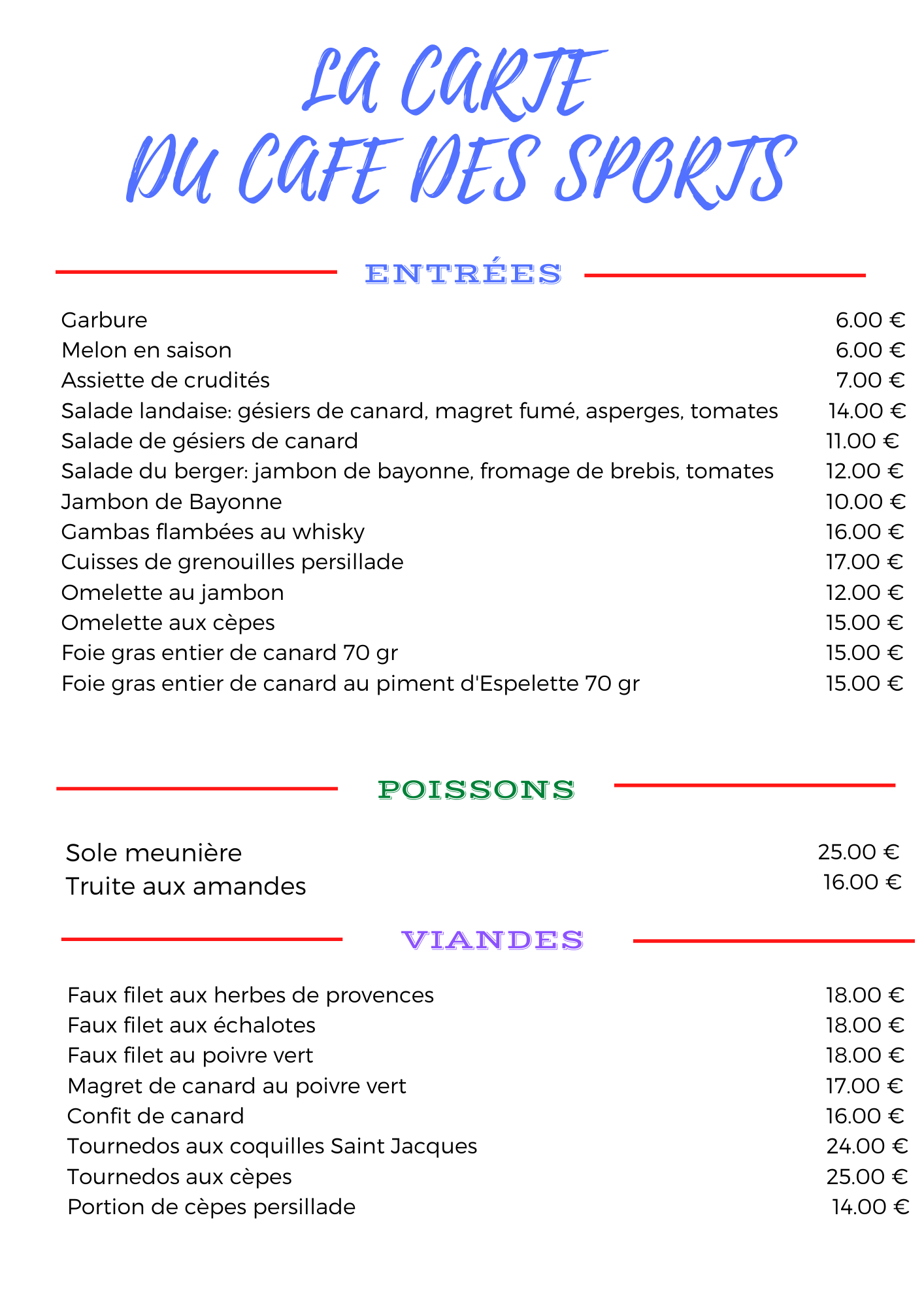 LA CARTE
DU CAFE DES SPORTS

ENTRÉES

Garbure 6.00 €
Melon en saison 6.00 €
Assiette de crudités 7.00 €
Salade landaise: gésiers de canard, magret fumé, asperges, tomates 14.00 €
Salade de gésiers de canard 11.00 €
Salade du berger: jambon de bayonne, fromage de brebis, tomates 12.00 €
Jambon de Bayonne 10.00 €
Gambas flambées au whisky 16.00 €
Cuisses de grenouilles persillade 17.00 €
Omelette au jambon 12.00 €
Omelette aux cèpes 15.00 €
Foie gras entier de canard 70 gr 15.00 €
Foie gras entier de canard au piment d'Espelette 70 gr 15.00 €

POISSONS

Sole meunière 25.00 €
Truite aux amandes 16.00 €

VIANDES

Faux filet aux herbes de provences 18.00 €
Faux filet aux échalotes 18.00 €
Faux filet au poivre vert 18.00 €
Magret de canard au poivre vert 17.00 €
Confit de canard 16.00 €
Tournedos aux coquilles Saint Jacques 24.00 €
Tournedos aux cèpes 25.00 €
Portion de cèpes persillade 14.00 €